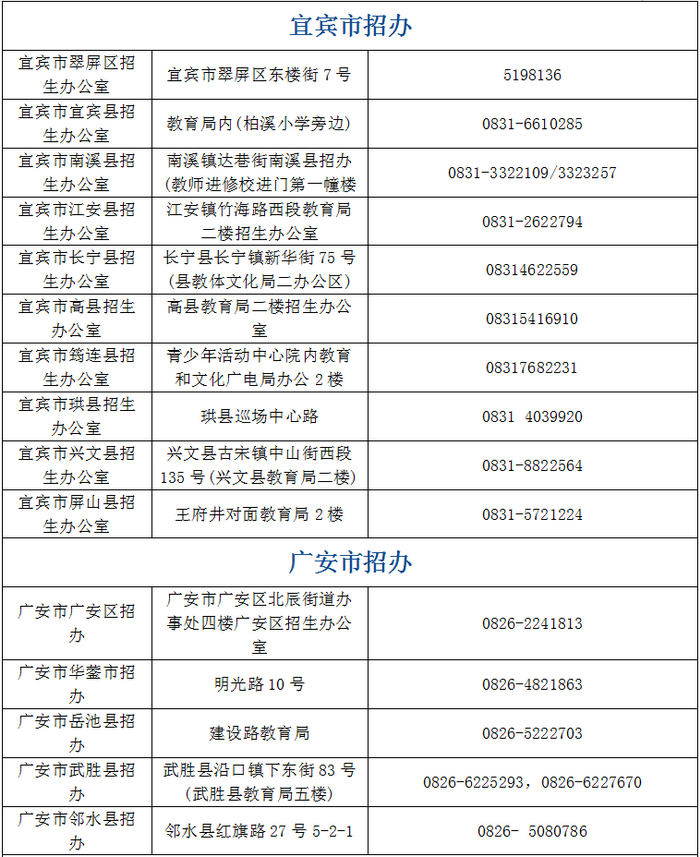 | 宜宾市招办 | | |
|---|---|---|
| 宜宾市翠屏区招生办公室 | 宜宾市翠屏区东楼街 7 号 | 5198136 |
| 宜宾市宜宾县招生办公室 | 教育局内(柏溪小学旁边) | 0831-6610285 |
| 宜宾市南溪县招生办公室 | 南溪镇达巷街南溪县招办(教师进修校进门第一幢楼 | 0831-3322109/3323257 |
| 宜宾市江安县招生办公室 | 江安镇竹海路西段教育局二楼招生办公室 | 0831-2622794 |
| 宜宾市长宁县招生办公室 | 长宁县长宁镇新华街 75 号(县教体文化局二办公区) | 08314622559 |
| 宜宾市高县招生办公室 | 高县教育局二楼招生办公室 | 08315416910 |
| 宜宾市筠连县招生办公室 | 青少年活动中心院内教育和文化广电局办公 2 楼 | 08317682231 |
| 宜宾市珙县招生办公室 | 珙县巡场中心路 | 0831 4039920 |
| 宜宾市兴文县招生办公室 | 兴文县古宋镇中山街西段 135 号(兴文县教育局二楼) | 0831-8822564 |
| 宜宾市屏山县招生办公室 | 王府井对面教育局 2 楼 | 0831-5721224 |
| 广安市招办 | | |
| 广安市广安区招办 | 广安市广安区北辰街道办事处四楼广安区招生办公室 | 0826-2241813 |
| 广安市华蓥市招办 | 明光路 10 号 | 0826-4821863 |
| 广安市岳池县招办 | 建设路教育局 | 0826-5222703 |
| 广安市武胜县招办 | 武胜县沿口镇下东街 83 号(武胜县教育局五楼) | 0826-6225293，0826-6227670 |
| 广安市邻水县招办 | 邻水县红旗路 27 号 5-2-1 | 0826- 5080786 |